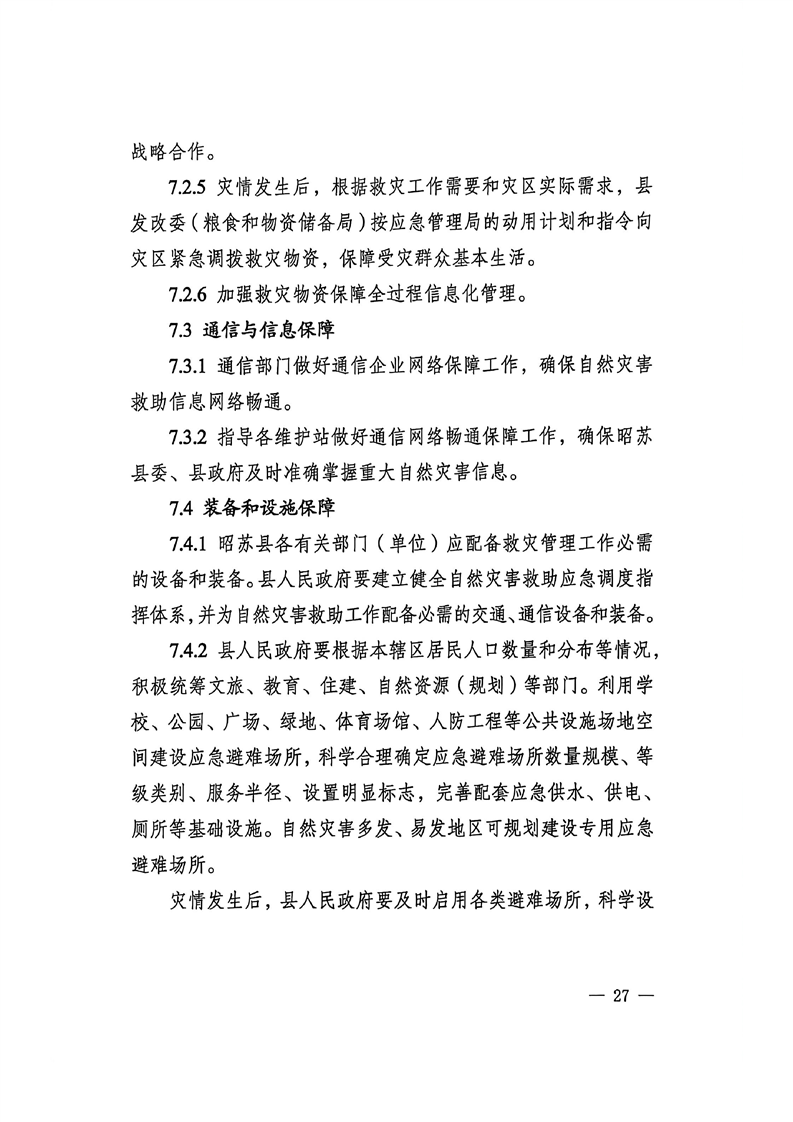 战略合作。

7.2.5 灾情发生后，根据救灾工作需要和灾区实际需求，县发改委（粮食和物资储备局）按应急管理局的动用计划和指令向灾区紧急调拨救灾物资，保障受灾群众基本生活。

7.2.6 加强救灾物资保障全过程信息化管理。

7.3 通信与信息保障

7.3.1 通信部门做好通信企业网络保障工作，确保自然灾害救助信息网络畅通。

7.3.2 指导各维护站做好通信网络畅通保障工作，确保昭苏县委、县政府及时准确掌握重大自然灾害信息。

7.4 装备和设施保障

7.4.1 昭苏县各有关部门（单位）应配备救灾管理工作必需的设备和装备。县人民政府要建立健全自然灾害救助应急调度指挥体系，并为自然灾害救助工作配备必需的交通、通信设备和装备。

7.4.2 县人民政府要根据本辖区居民人口数量和分布等情况，积极统筹文旅、教育、住建、自然资源（规划）等部门。利用学校、公园、广场、绿地、体育场馆、人防工程等公共设施场地空间建设应急避难场所，科学合理确定应急避难场所数量规模、等级类别、服务半径、设置明显标志，完善配套应急供水、供电、厕所等基础设施。自然灾害多发、易发地区可规划建设专用应急避难场所。

灾情发生后，县人民政府要及时启用各类避难场所，科学设

— 27 —